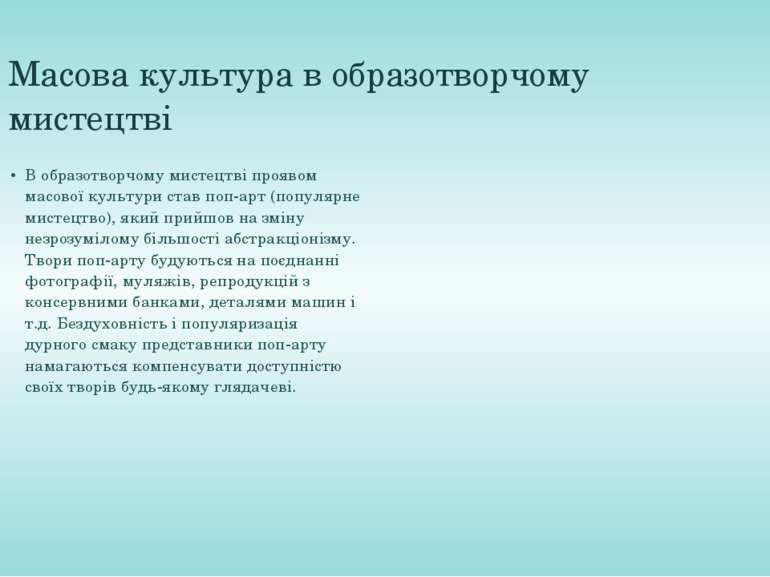 Масова культура в образотворчому мистецтві

• В образотворчому мистецтві проявом масової культури став поп-арт (популярне мистецтво), який прийшов на зміну незрозумілому більшості абстракціонізму. Твори поп-арту будуються на поєднанні фотографії, муляжів, репродукцій з консервними банками, деталями машин і т.д. Бездуховність і популяризація дурного смаку представники поп-арту намагаються компенсувати доступністю своїх творів будь-якому глядачеві.